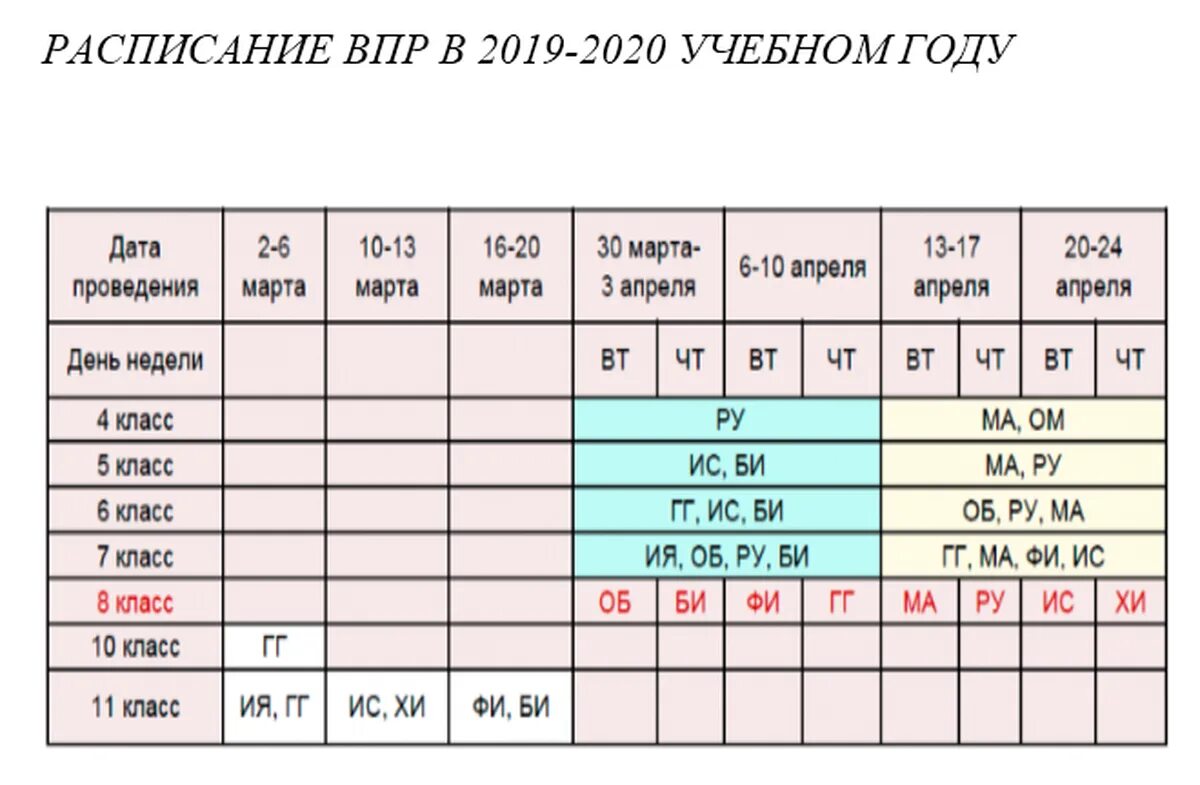 РАСПИСАНИЕ ВПР В 2019-2020 УЧЕБНОМ ГОДУ

| Дата проведения | 2-6 марта | 10-13 марта | 16-20 марта | 30 марта- 3 апреля | | 6-10 апреля | | 13-17 апреля | | 20-24 апреля | |
|---|---|---|---|---|---|---|---|---|---|---|---|
| День недели | | | | ВТ | ЧТ | ВТ | ЧТ | ВТ | ЧТ | ВТ | ЧТ |
| 4 класс | | | | РУ | | | | МА, ОМ | | | |
| 5 класс | | | | ИС, БИ | | | | МА, РУ | | | |
| 6 класс | | | | ГГ, ИС, БИ | | | | ОБ, РУ, МА | | | |
| 7 класс | | | | ИЯ, ОБ, РУ, БИ | | | | ГГ, МА, ФИ, ИС | | | |
| 8 класс | | | | ОБ | БИ | ФИ | ГГ | МА | РУ | ИС | ХИ |
| 10 класс | ГГ | | | | | | | | | | |
| 11 класс | ИЯ, ГГ | ИС, ХИ | ФИ, БИ | | | | | | | | |